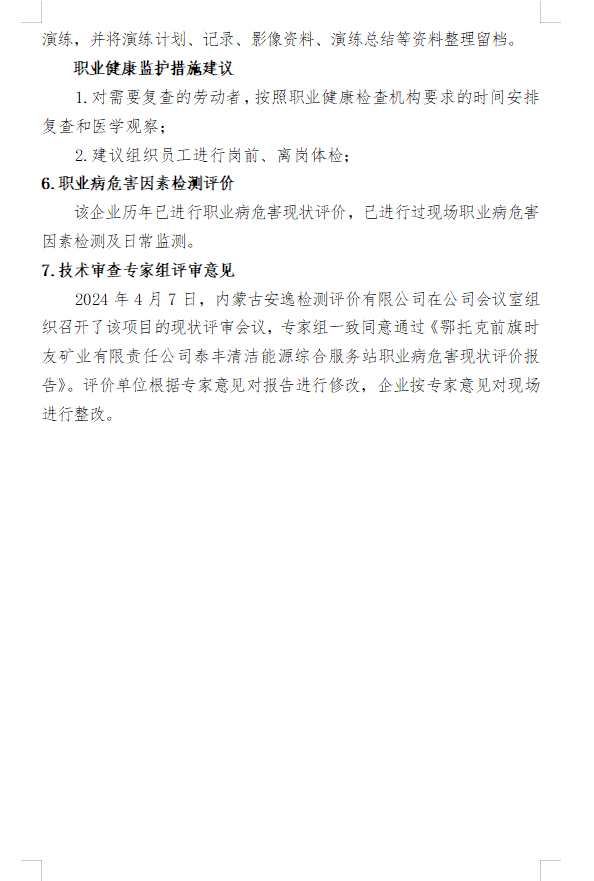 演练，并将演练计划、记录、影像资料、演练总结等资料整理留档。

职业健康监护措施建议

1. 对需要复查的劳动者，按照职业健康检查机构要求的时间安排复查和医学观察；

2. 建议组织员工进行岗前、离岗体检；

6. 职业病危害因素检测评价

该企业历年已进行职业病危害现状评价，已进行过现场职业病危害因素检测及日常监测。

7. 技术审查专家组评审意见

2024 年 4 月 7 日，内蒙古安逸检测评价有限公司在公司会议室组织召开了该项目的现状评审会议，专家组一致同意通过《鄂托克前旗时友矿业有限责任公司泰丰清洁能源综合服务站职业病危害现状评价报告》。评价单位根据专家意见对报告进行修改，企业按专家意见对现场进行整改。